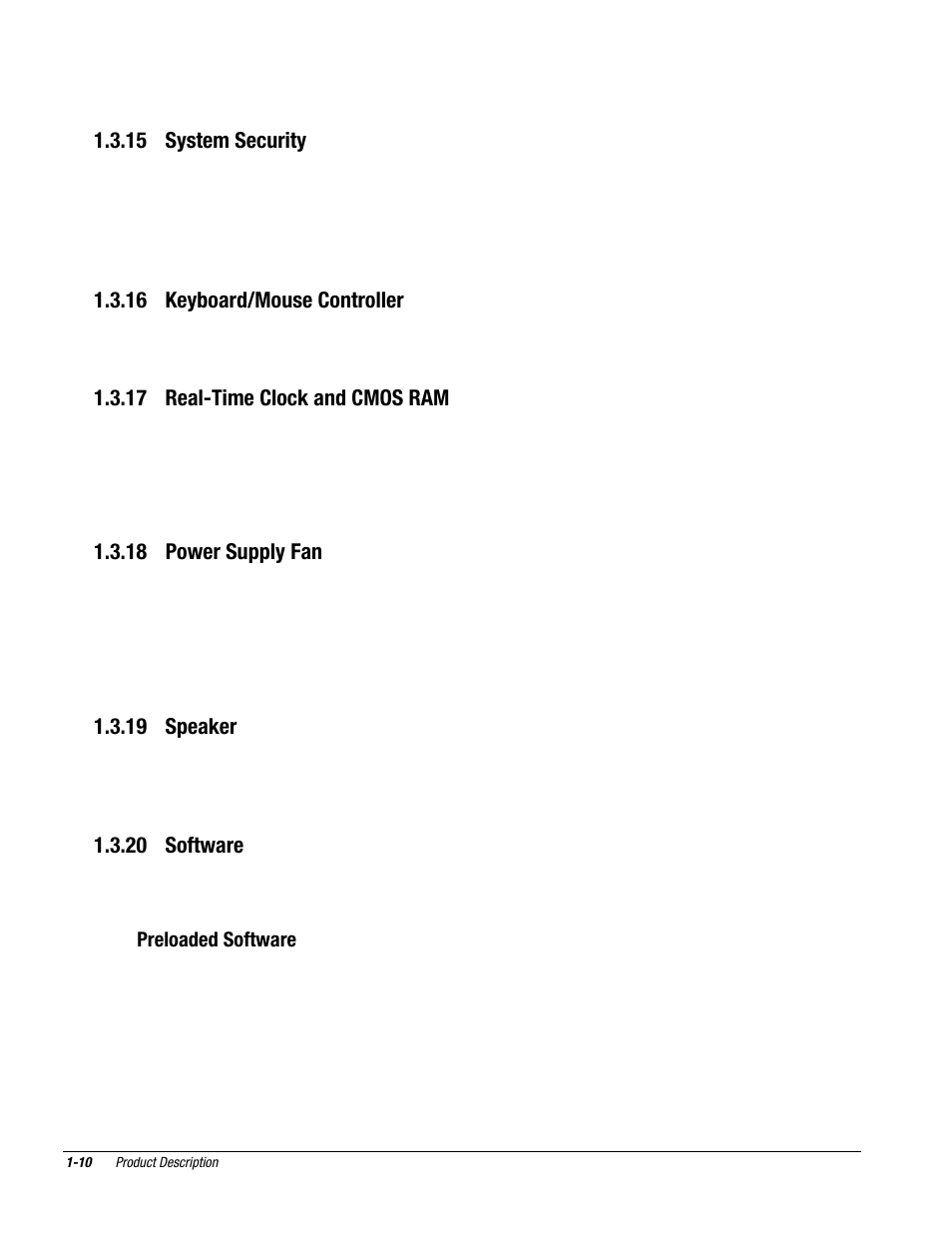 1.3.15 System Security

1.3.16 Keyboard/Mouse Controller

1.3.17 Real-Time Clock and CMOS RAM

1.3.18 Power Supply Fan

1.3.19 Speaker

1.3.20 Software

Preloaded Software

1-10 Product Description